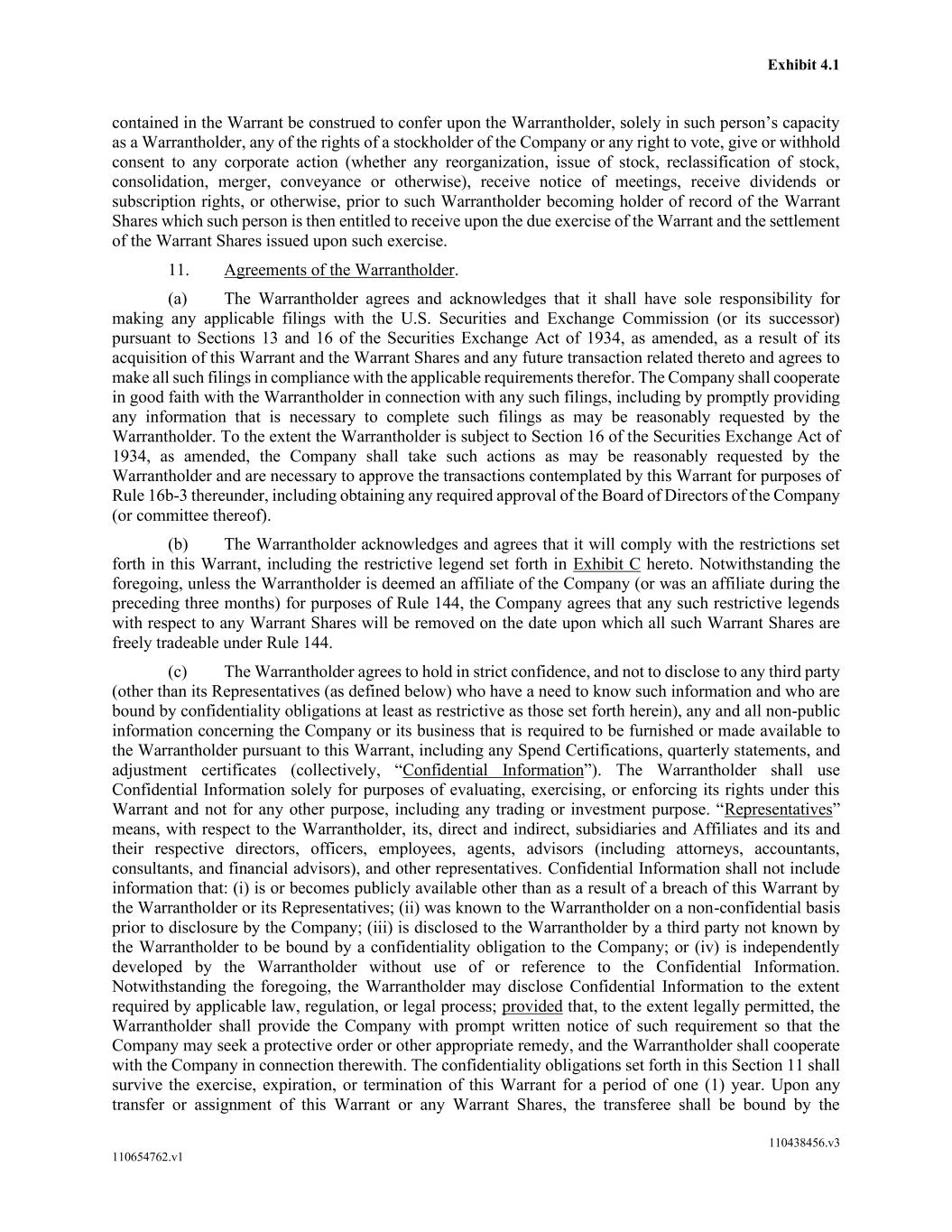 Exhibit 4.1

contained in the Warrant be construed to confer upon the Warrantholder, solely in such person's capacity as a Warrantholder, any of the rights of a stockholder of the Company or any right to vote, give or withhold consent to any corporate action (whether any reorganization, issue of stock, reclassification of stock, consolidation, merger, conveyance or otherwise), receive notice of meetings, receive dividends or subscription rights, or otherwise, prior to such Warrantholder becoming holder of record of the Warrant Shares which such person is then entitled to receive upon the due exercise of the Warrant and the settlement of the Warrant Shares issued upon such exercise.

11. Agreements of the Warrantholder.

(a) The Warrantholder agrees and acknowledges that it shall have sole responsibility for making any applicable filings with the U.S. Securities and Exchange Commission (or its successor) pursuant to Sections 13 and 16 of the Securities Exchange Act of 1934, as amended, as a result of its acquisition of this Warrant and the Warrant Shares and any future transaction related thereto and agrees to make all such filings in compliance with the applicable requirements therefor. The Company shall cooperate in good faith with the Warrantholder in connection with any such filings, including by promptly providing any information that is necessary to complete such filings as may be reasonably requested by the Warrantholder. To the extent the Warrantholder is subject to Section 16 of the Securities Exchange Act of 1934, as amended, the Company shall take such actions as may be reasonably requested by the Warrantholder and are necessary to approve the transactions contemplated by this Warrant for purposes of Rule 16b-3 thereunder, including obtaining any required approval of the Board of Directors of the Company (or committee thereof).

(b) The Warrantholder acknowledges and agrees that it will comply with the restrictions set forth in this Warrant, including the restrictive legend set forth in Exhibit C hereto. Notwithstanding the foregoing, unless the Warrantholder is deemed an affiliate of the Company (or was an affiliate during the preceding three months) for purposes of Rule 144, the Company agrees that any such restrictive legends with respect to any Warrant Shares will be removed on the date upon which all such Warrant Shares are freely tradeable under Rule 144.

(c) The Warrantholder agrees to hold in strict confidence, and not to disclose to any third party (other than its Representatives (as defined below) who have a need to know such information and who are bound by confidentiality obligations at least as restrictive as those set forth herein), any and all non-public information concerning the Company or its business that is required to be furnished or made available to the Warrantholder pursuant to this Warrant, including any Spend Certifications, quarterly statements, and adjustment certificates (collectively, "Confidential Information"). The Warrantholder shall use Confidential Information solely for purposes of evaluating, exercising, or enforcing its rights under this Warrant and not for any other purpose, including any trading or investment purpose. "Representatives" means, with respect to the Warrantholder, its, direct and indirect, subsidiaries and Affiliates and its and their respective directors, officers, employees, agents, advisors (including attorneys, accountants, consultants, and financial advisors), and other representatives. Confidential Information shall not include information that: (i) is or becomes publicly available other than as a result of a breach of this Warrant by the Warrantholder or its Representatives; (ii) was known to the Warrantholder on a non-confidential basis prior to disclosure by the Company; (iii) is disclosed to the Warrantholder by a third party not known by the Warrantholder to be bound by a confidentiality obligation to the Company; or (iv) is independently developed by the Warrantholder without use of or reference to the Confidential Information. Notwithstanding the foregoing, the Warrantholder may disclose Confidential Information to the extent required by applicable law, regulation, or legal process; provided that, to the extent legally permitted, the Warrantholder shall provide the Company with prompt written notice of such requirement so that the Company may seek a protective order or other appropriate remedy, and the Warrantholder shall cooperate with the Company in connection therewith. The confidentiality obligations set forth in this Section 11 shall survive the exercise, expiration, or termination of this Warrant for a period of one (1) year. Upon any transfer or assignment of this Warrant or any Warrant Shares, the transferee shall be bound by the

110438456.v3

110654762.v1